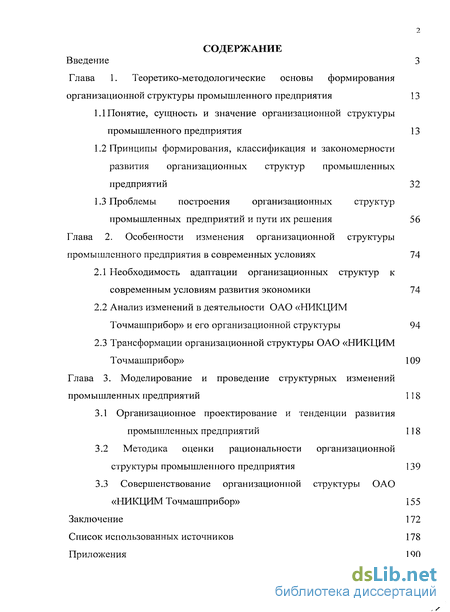 2

СОДЕРЖАНИЕ

Введение 3

Глава 1. Теоретико-методологические основы формирования организационной структуры промышленного предприятия 13

1.1 Понятие, сущность и значение организационной структуры промышленного предприятия 13

1.2 Принципы формирования, классификация и закономерности развития организационных структур промышленных предприятий 32

1.3 Проблемы построения организационных структур промышленных предприятий и пути их решения 56

Глава 2. Особенности изменения организационной структуры промышленного предприятия в современных условиях 74

2.1 Необходимость адаптации организационных структур к современным условиям развития экономики 74

2.2 Анализ изменений в деятельности ОАО «НИКЦИМ Точмашприбор» и его организационной структуры 94

2.3 Трансформации организационной структуры ОАО «НИКЦИМ Точмашприбор» 109

Глава 3. Моделирование и проведение структурных изменений промышленных предприятий 118

3.1 Организационное проектирование и тенденции развития промышленных предприятий 118

3.2 Методика оценки рациональности организационной структуры промышленного предприятия 139

3.3 Совершенствование организационной структуры ОАО «НИКЦИМ Точмашприбор» 155

Заключение 172

Список использованных источников 178

Приложения 190

dsLib.net
библиотека диссертаций